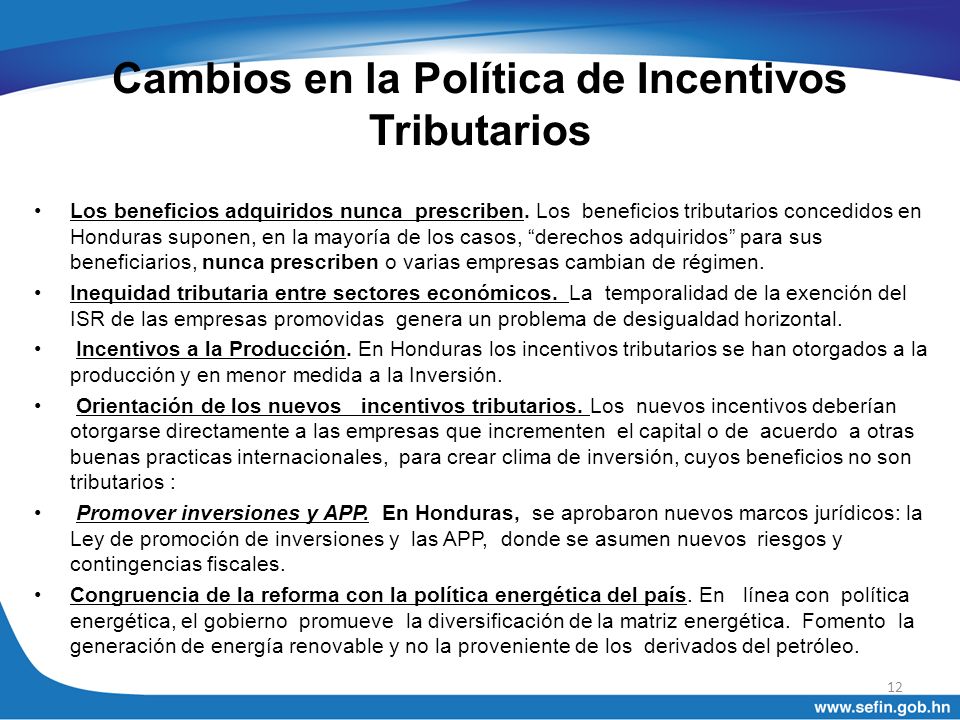 Cambios en la Política de Incentivos Tributarios

• Los beneficios adquiridos nunca prescriben. Los beneficios tributarios concedidos en Honduras suponen, en la mayoría de los casos, “derechos adquiridos” para sus beneficiarios, nunca prescriben o varias empresas cambian de régimen.

• Inequidad tributaria entre sectores económicos. La temporalidad de la exención del ISR de las empresas promovidas genera un problema de desigualdad horizontal.

• Incentivos a la Producción. En Honduras los incentivos tributarios se han otorgados a la producción y en menor medida a la Inversión.

• Orientación de los nuevos incentivos tributarios. Los nuevos incentivos deberían otorgarse directamente a las empresas que incrementen el capital o de acuerdo a otras buenas practicas internacionales, para crear clima de inversión, cuyos beneficios no son tributarios :

• Promover inversiones y APP. En Honduras, se aprobaron nuevos marcos jurídicos: la Ley de promoción de inversiones y las APP, donde se asumen nuevos riesgos y contingencias fiscales.

• Congruencia de la reforma con la política energética del país. En línea con política energética, el gobierno promueve la diversificación de la matriz energética. Fomento la generación de energía renovable y no la proveniente de los derivados del petróleo.

12

www.sefin.gob.hn